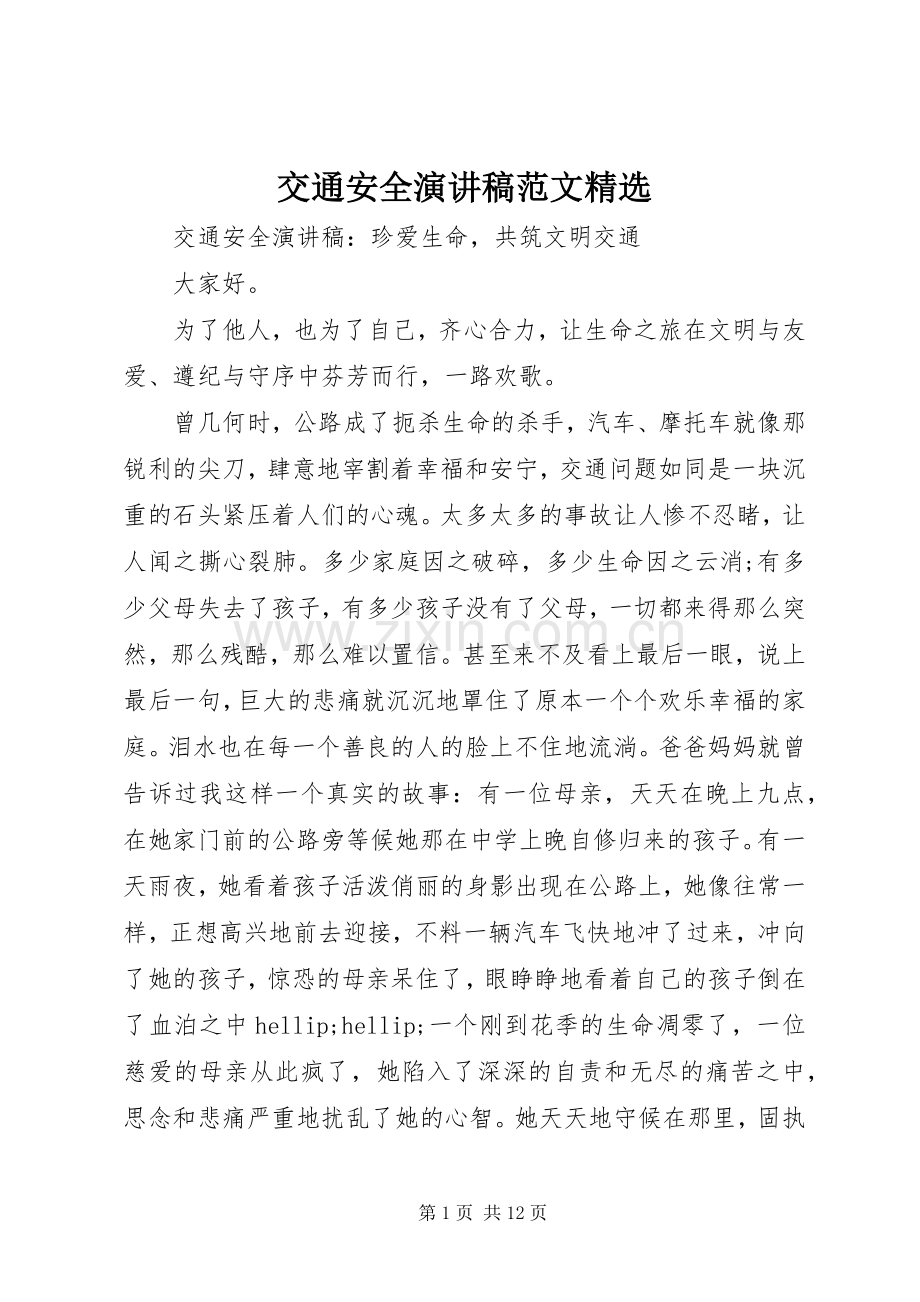 交通安全演讲稿范文精选

交通安全演讲稿：珍爱生命，共筑文明交通

大家好。

为了他人，也为了自己，齐心合力，让生命之旅在文明与友爱、遵纪与守序中芬芳而行，一路欢歌。

曾几何时，公路成了扼杀生命的杀手，汽车、摩托车就像那锐利的尖刀，肆意地宰割着幸福和安宁，交通问题如同是一块沉重的石头紧压着人们的心魂。太多太多的事故让人惨不忍睹，让人闻之撕心裂肺。多少家庭因之破碎，多少生命因之云消;有多少父母失去了孩子，有多少孩子没有了父母，一切都来得那么突然，那么残酷，那么难以置信。甚至来不及看上最后一眼，说上最后一句，巨大的悲痛就沉沉地罩住了原本一个个欢乐幸福的家庭。泪水也在每一个善良的人的脸上不住地流淌。爸爸妈妈就曾告诉过我这样一个真实的故事：有一位母亲，天天在晚上九点，在她家门前的公路旁等候她那在中学上晚自修归来的孩子。有一天雨夜，她看着孩子活泼俏丽的身影出现在公路上，她像往常一样，正想高兴地前去迎接，不料一辆汽车飞快地冲了过来，冲向了她的孩子，惊恐的母亲呆住了，眼睁睁地看着自己的孩子倒在了血泊之中hellip;hellip;一个刚到花季的生命凋零了，一位慈爱的母亲从此疯了，她陷入了深深的自责和无尽的痛苦之中，思念和悲痛严重地扰乱了她的心智。她天天地守候在那里，固执

第1页 共12页

www.zixin.com.cn